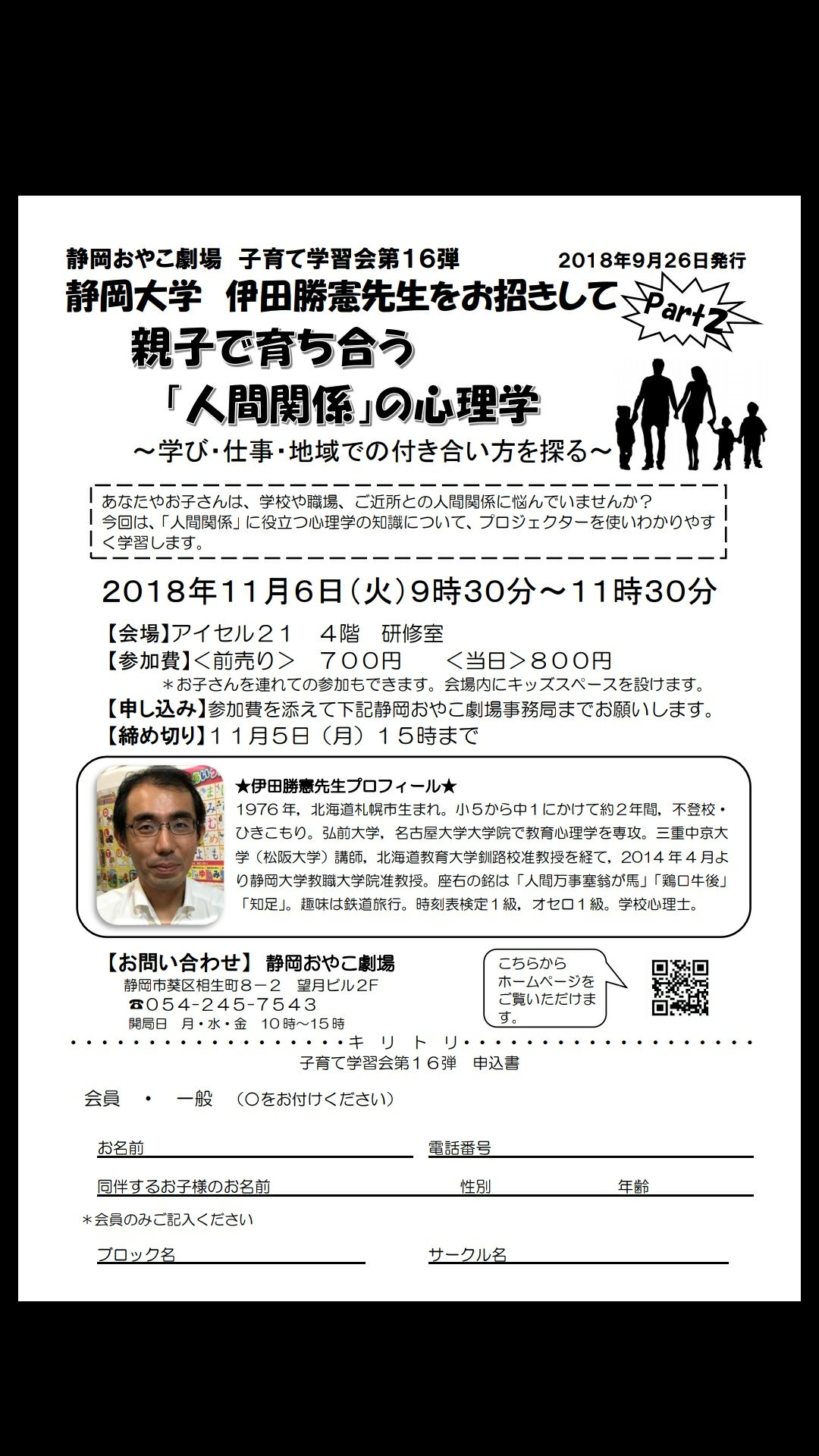 静岡おやこ劇場　子育て学習会第１６弾　2018年9月26日発行

静岡大学　伊田勝憲先生をお招きして　Part2

親子で育ち合う
「人間関係」の心理学
～学び・仕事・地域での付き合い方を探る～

あなたやお子さんは、学校や職場、ご近所との人間関係に悩んでいませんか？
今回は、「人間関係」に役立つ心理学の知識について、プロジェクターを使いわかりやすく学習します。

2018年11月6日（火）9時30分～11時30分

【会場】アイセル２１　４階　研修室
【参加費】＜前売り＞　７００円　＜当日＞８００円
＊お子さんを連れての参加もできます。会場内にキッズスペースを設けます。
【申し込み】参加費を添えて下記静岡おやこ劇場事務局までお願いします。
【締め切り】１１月５日（月）１５時まで

★伊田勝憲先生プロフィール★
1976年，北海道札幌市生まれ。小５から中１にかけて約２年間，不登校・ひきこもり。弘前大学，名古屋大学大学院で教育心理学を専攻。三重中京大学（松阪大学）講師，北海道教育大学釧路校准教授を経て，2014年４月より静岡大学教職大学院准教授。座右の銘は「人間万事塞翁が馬」「鶏口牛後」「知足」。趣味は鉄道旅行。時刻表検定１級，オセロ１級。学校心理士。

【お問い合わせ】 静岡おやこ劇場
静岡市葵区相生町８－２　望月ビル2F
☎054-245-7543
開局日　月・水・金　10時～15時

こちらからホームページをご覧いただけます。

キ　リ　ト　リ
子育て学習会第１６弾　申込書

会員　・　一般　（〇をお付けください）

お名前　電話番号

同伴するお子様のお名前　性別　年齢

＊会員のみご記入ください

ブロック名　サークル名